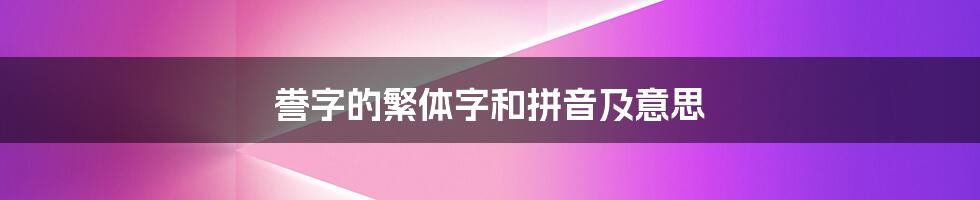 誊字的繁体字和拼音及意思